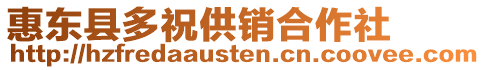 惠东县多祝供销合作社
http://hzfredaausten.cn.coovee.com